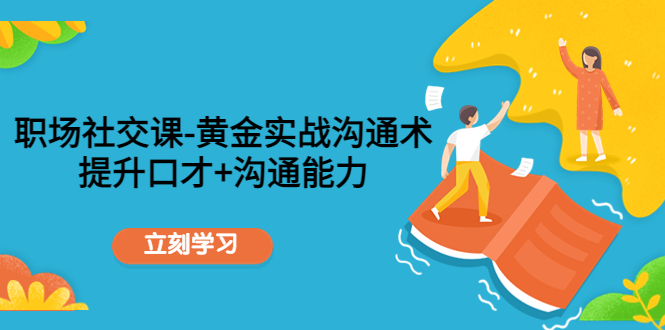 职场社交课-黄金实战沟通术
提升口才+沟通能力

立刻学习